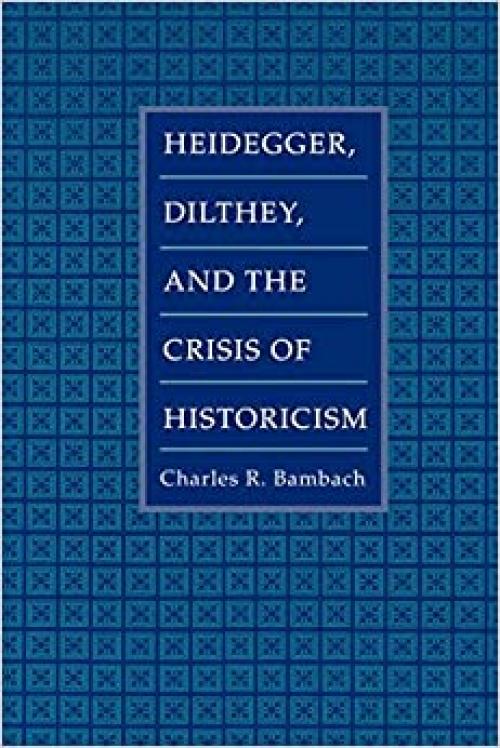 HEIDEGGER,
DILTHEY,
AND THE
CRISIS OF
HISTORICISM

Charles R. Bambach